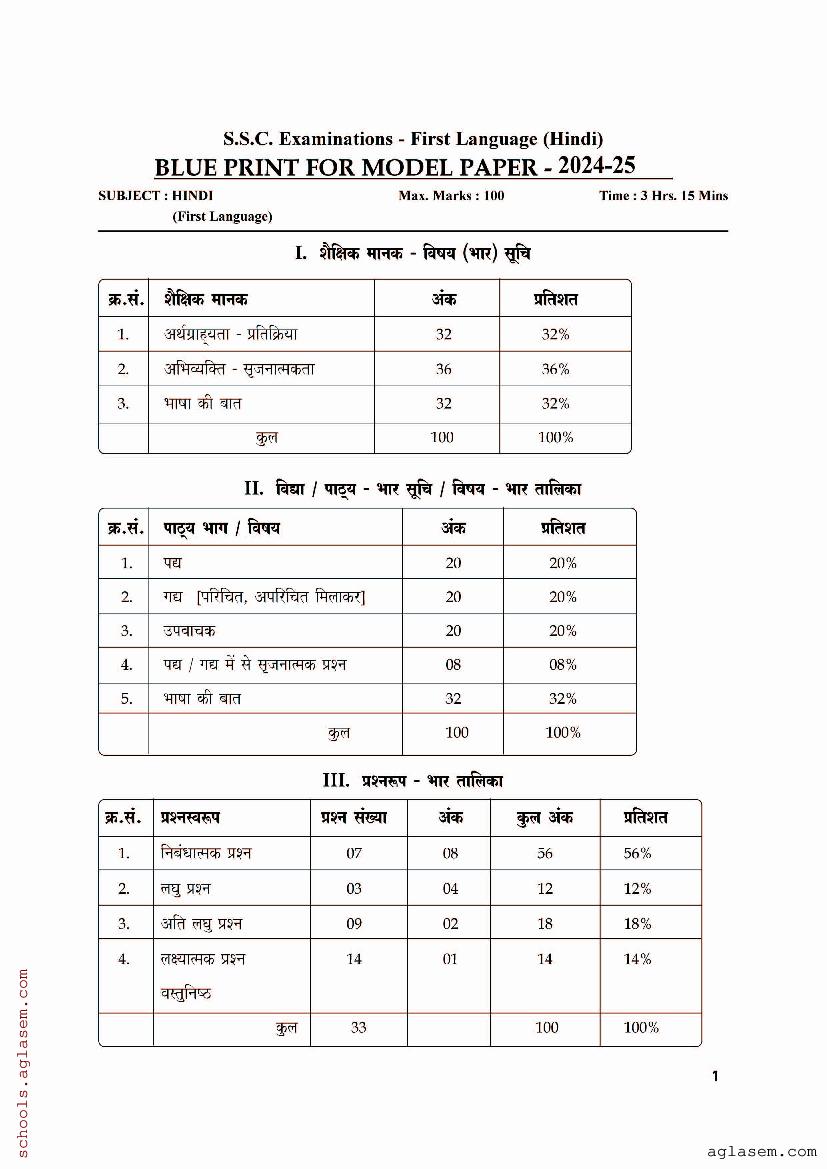 S.S.C. Examinations - First Language (Hindi)

BLUE PRINT FOR MODEL PAPER - 2024-25

SUBJECT : HINDI (First Language) Max. Marks : 100 Time : 3 Hrs. 15 Mins

I. शैक्षिक मानक - विषय (भार) सूचि

| क्र.सं. | शैक्षिक मानक | अंक | प्रतिशत |
|---|---|---|---|
| 1. | अर्थग्राह्यता - प्रतिक्रिया | 32 | 32% |
| 2. | अभिव्यक्ति - सृजनात्मकता | 36 | 36% |
| 3. | भाषा की बात | 32 | 32% |
| | कुल | 100 | 100% |

II. विद्या / पाठ्य - भार सूचि / विषय - भार तालिका

| क्र.सं. | पाठ्य भाग / विषय | अंक | प्रतिशत |
|---|---|---|---|
| 1. | पद्य | 20 | 20% |
| 2. | गद्य [परिचित, अपरिचित मिलाकर] | 20 | 20% |
| 3. | उपवाचक | 20 | 20% |
| 4. | पद्य / गद्य में से सृजनात्मक प्रश्न | 08 | 08% |
| 5. | भाषा की बात | 32 | 32% |
| | कुल | 100 | 100% |

III. प्रश्नरूप - भार तालिका

| क्र.सं. | प्रश्नस्वरूप | प्रश्न संख्या | अंक | कुल अंक | प्रतिशत |
|---|---|---|---|---|---|
| 1. | निबंधात्मक प्रश्न | 07 | 08 | 56 | 56% |
| 2. | लघु प्रश्न | 03 | 04 | 12 | 12% |
| 3. | अति लघु प्रश्न | 09 | 02 | 18 | 18% |
| 4. | लक्ष्यात्मक प्रश्न वस्तुनिष्ठ | 14 | 01 | 14 | 14% |
| | कुल | 33 | | 100 | 100% |

1

schools.aglasem.com

aglasem.com